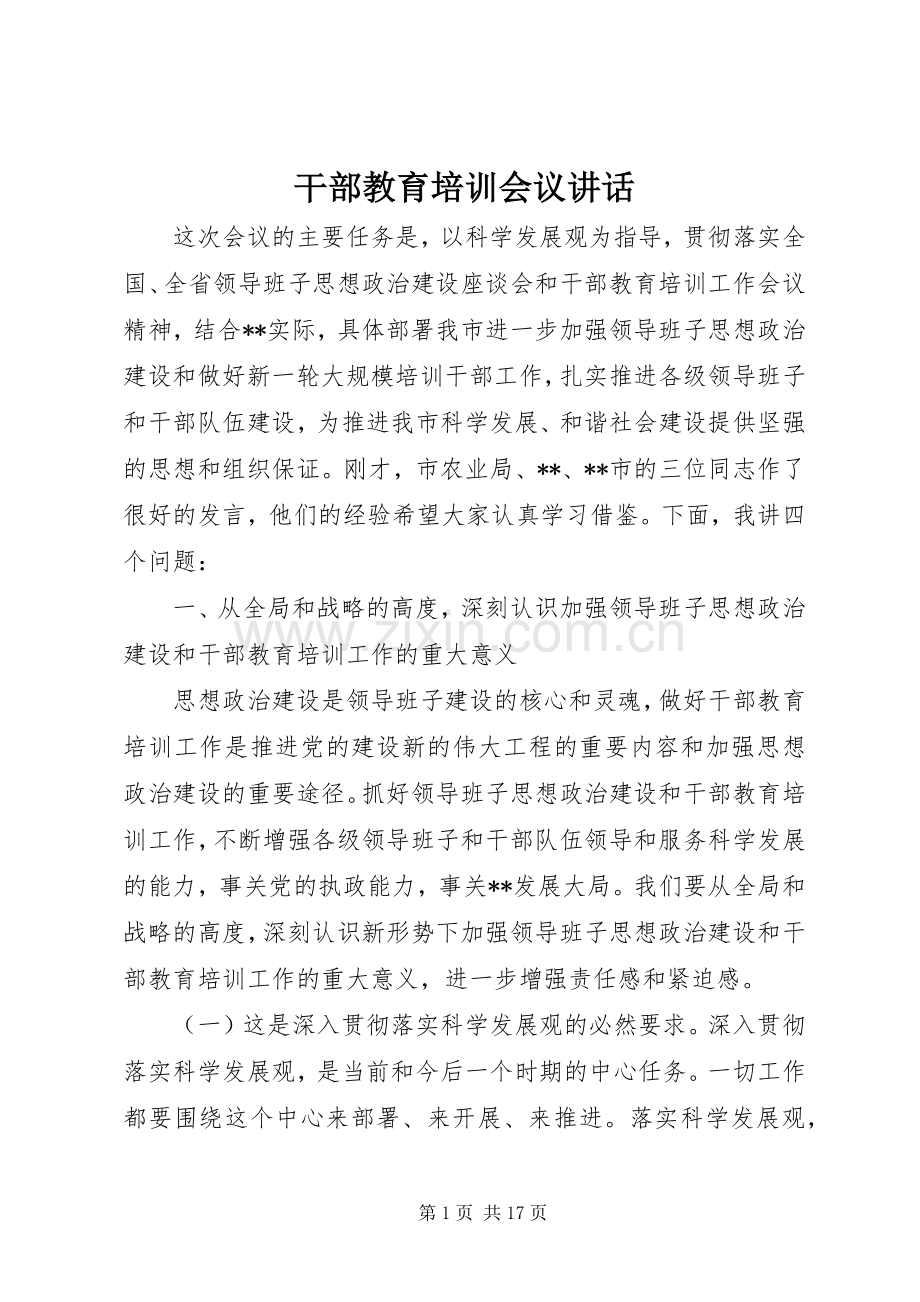 干部教育培训会议讲话

这次会议的主要任务是，以科学发展观为指导，贯彻落实全国、全省领导班子思想政治建设座谈会和干部教育培训工作会议精神，结合**实际，具体部署我市进一步加强领导班子思想政治建设和做好新一轮大规模培训干部工作，扎实推进各级领导班子和干部队伍建设，为推进我市科学发展、和谐社会建设提供坚强的思想和组织保证。刚才，市农业局、**、**市的三位同志作了很好的发言，他们的经验希望大家认真学习借鉴。下面，我讲四个问题：

一、从全局和战略的高度，深刻认识加强领导班子思想政治建设和干部教育培训工作的重大意义

思想政治建设是领导班子建设的核心和灵魂，做好干部教育培训工作是推进党的建设新的伟大工程的重要内容和加强思想政治建设的重要途径。抓好领导班子思想政治建设和干部教育培训工作，不断增强各级领导班子和干部队伍领导和服务科学发展的能力，事关党的执政能力，事关**发展大局。我们要从全局和战略的高度，深刻认识新形势下加强领导班子思想政治建设和干部教育培训工作的重大意义，进一步增强责任感和紧迫感。

（一）这是深入贯彻落实科学发展观的必然要求。深入贯彻落实科学发展观，是当前和今后一个时期的中心任务。一切工作都要围绕这个中心来部署、来开展、来推进。落实科学发展观，

第1页 共17页

www.zixin.com.cn